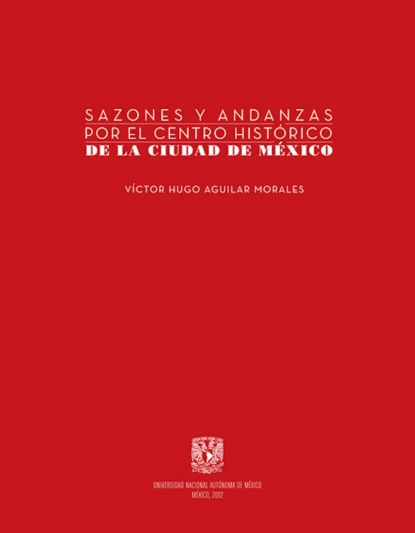 SAZONES Y ANDANZAS
POR EL CENTRO HISTÓRICO
DE LA CIUDAD DE MÉXICO

VÍCTOR HUGO AGUILAR MORALES

UNIVERSIDAD NACIONAL AUTÓNOMA DE MÉXICO
MÉXICO, 2012